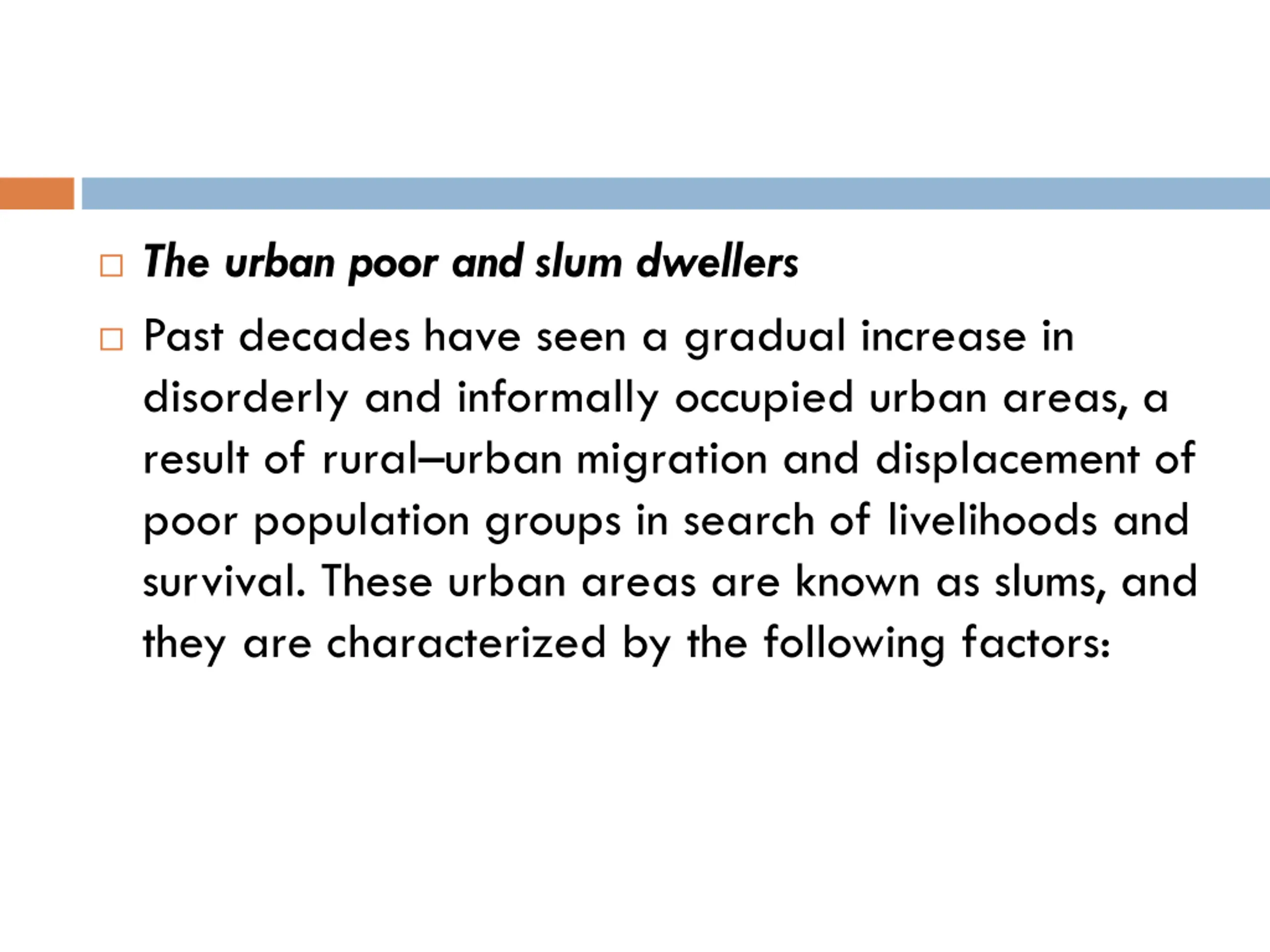 □ The urban poor and slum dwellers

□ Past decades have seen a gradual increase in disorderly and informally occupied urban areas, a result of rural–urban migration and displacement of poor population groups in search of livelihoods and survival. These urban areas are known as slums, and they are characterized by the following factors: